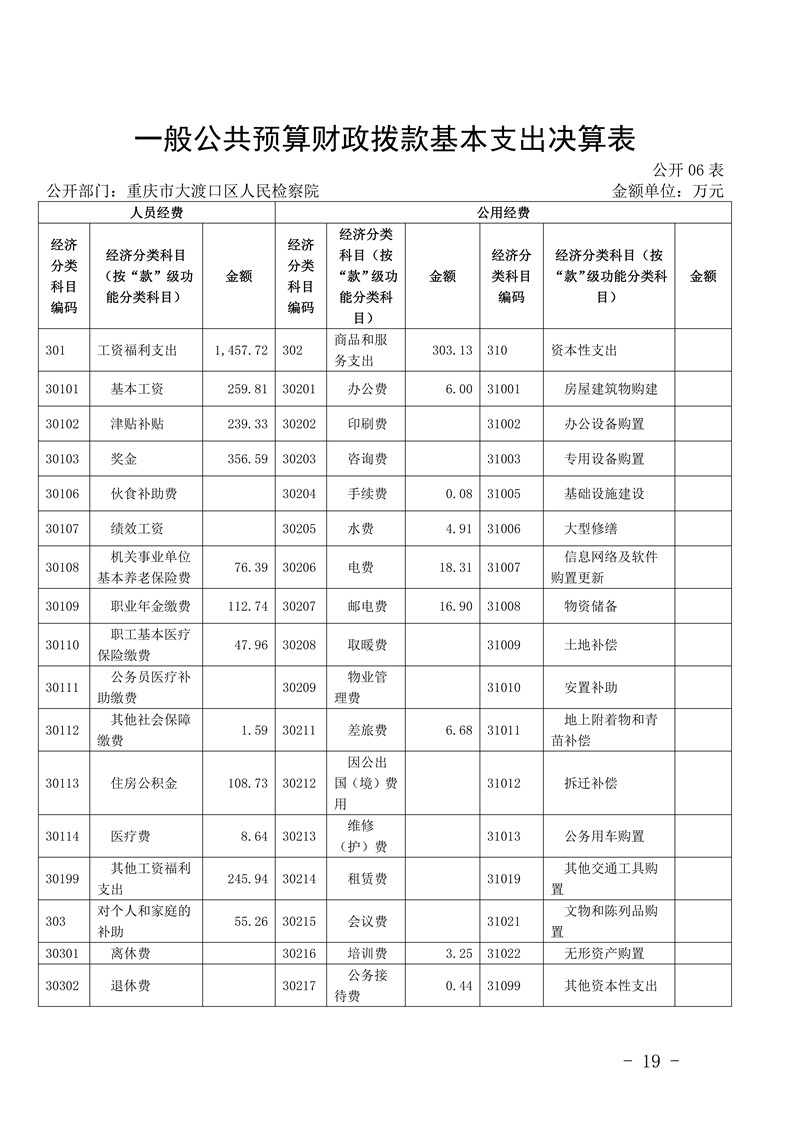 一般公共预算财政拨款基本支出决算表

公开 06 表

公开部门：重庆市大渡口区人民检察院　　金额单位：万元

| 人员经费 | | | 公用经费 | | | | | |
|---|---|---|---|---|---|---|---|---|
| 经济分类科目编码 | 经济分类科目（按“款”级功能分类科目） | 金额 | 经济分类科目编码 | 经济分类科目（按“款”级功能分类科目） | 金额 | 经济分类科目编码 | 经济分类科目（按“款”级功能分类科目） | 金额 |
| 301 | 工资福利支出 | 1,457.72 | 302 | 商品和服务支出 | 303.13 | 310 | 资本性支出 | |
| 30101 | 基本工资 | 259.81 | 30201 | 办公费 | 6.00 | 31001 | 房屋建筑物购建 | |
| 30102 | 津贴补贴 | 239.33 | 30202 | 印刷费 | | 31002 | 办公设备购置 | |
| 30103 | 奖金 | 356.59 | 30203 | 咨询费 | | 31003 | 专用设备购置 | |
| 30106 | 伙食补助费 | | 30204 | 手续费 | 0.08 | 31005 | 基础设施建设 | |
| 30107 | 绩效工资 | | 30205 | 水费 | 4.91 | 31006 | 大型修缮 | |
| 30108 | 机关事业单位基本养老保险费 | 76.39 | 30206 | 电费 | 18.31 | 31007 | 信息网络及软件购置更新 | |
| 30109 | 职业年金缴费 | 112.74 | 30207 | 邮电费 | 16.90 | 31008 | 物资储备 | |
| 30110 | 职工基本医疗保险缴费 | 47.96 | 30208 | 取暖费 | | 31009 | 土地补偿 | |
| 30111 | 公务员医疗补助缴费 | | 30209 | 物业管理费 | | 31010 | 安置补助 | |
| 30112 | 其他社会保障缴费 | 1.59 | 30211 | 差旅费 | 6.68 | 31011 | 地上附着物和青苗补偿 | |
| 30113 | 住房公积金 | 108.73 | 30212 | 因公出国（境）费用 | | 31012 | 拆迁补偿 | |
| 30114 | 医疗费 | 8.64 | 30213 | 维修（护）费 | | 31013 | 公务用车购置 | |
| 30199 | 其他工资福利支出 | 245.94 | 30214 | 租赁费 | | 31019 | 其他交通工具购置 | |
| 303 | 对个人和家庭的补助 | 55.26 | 30215 | 会议费 | | 31021 | 文物和陈列品购置 | |
| 30301 | 离休费 | | 30216 | 培训费 | 3.25 | 31022 | 无形资产购置 | |
| 30302 | 退休费 | | 30217 | 公务接待费 | 0.44 | 31099 | 其他资本性支出 | |

- 19 -